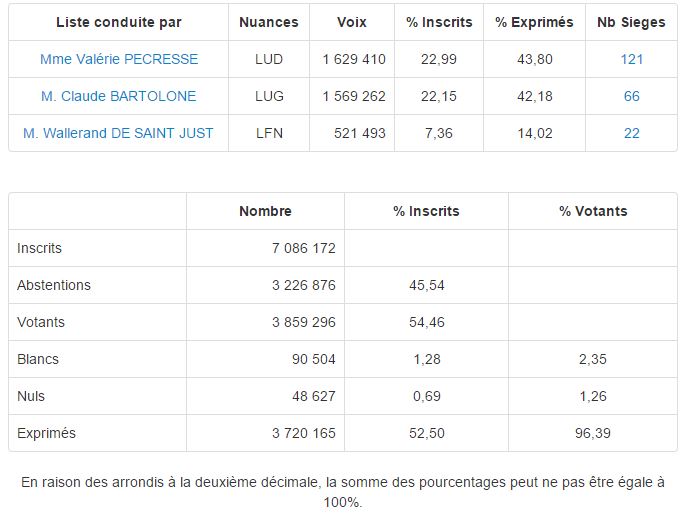 | Liste conduite par | Nuances | Voix | % Inscrits | % Exprimés | Nb Sieges |
|---|---|---|---|---|---|
| Mme Valérie PECRESSE | LUD | 1 629 410 | 22,99 | 43,80 | 121 |
| M. Claude BARTOLONE | LUG | 1 569 262 | 22,15 | 42,18 | 66 |
| M. Wallerand DE SAINT JUST | LFN | 521 493 | 7,36 | 14,02 | 22 |

| | Nombre | % Inscrits | % Votants |
|---|---|---|---|
| Inscrits | 7 086 172 | | |
| Abstentions | 3 226 876 | 45,54 | |
| Votants | 3 859 296 | 54,46 | |
| Blancs | 90 504 | 1,28 | 2,35 |
| Nuls | 48 627 | 0,69 | 1,26 |
| Exprimés | 3 720 165 | 52,50 | 96,39 |

En raison des arrondis à la deuxième décimale, la somme des pourcentages peut ne pas être égale à 100%.